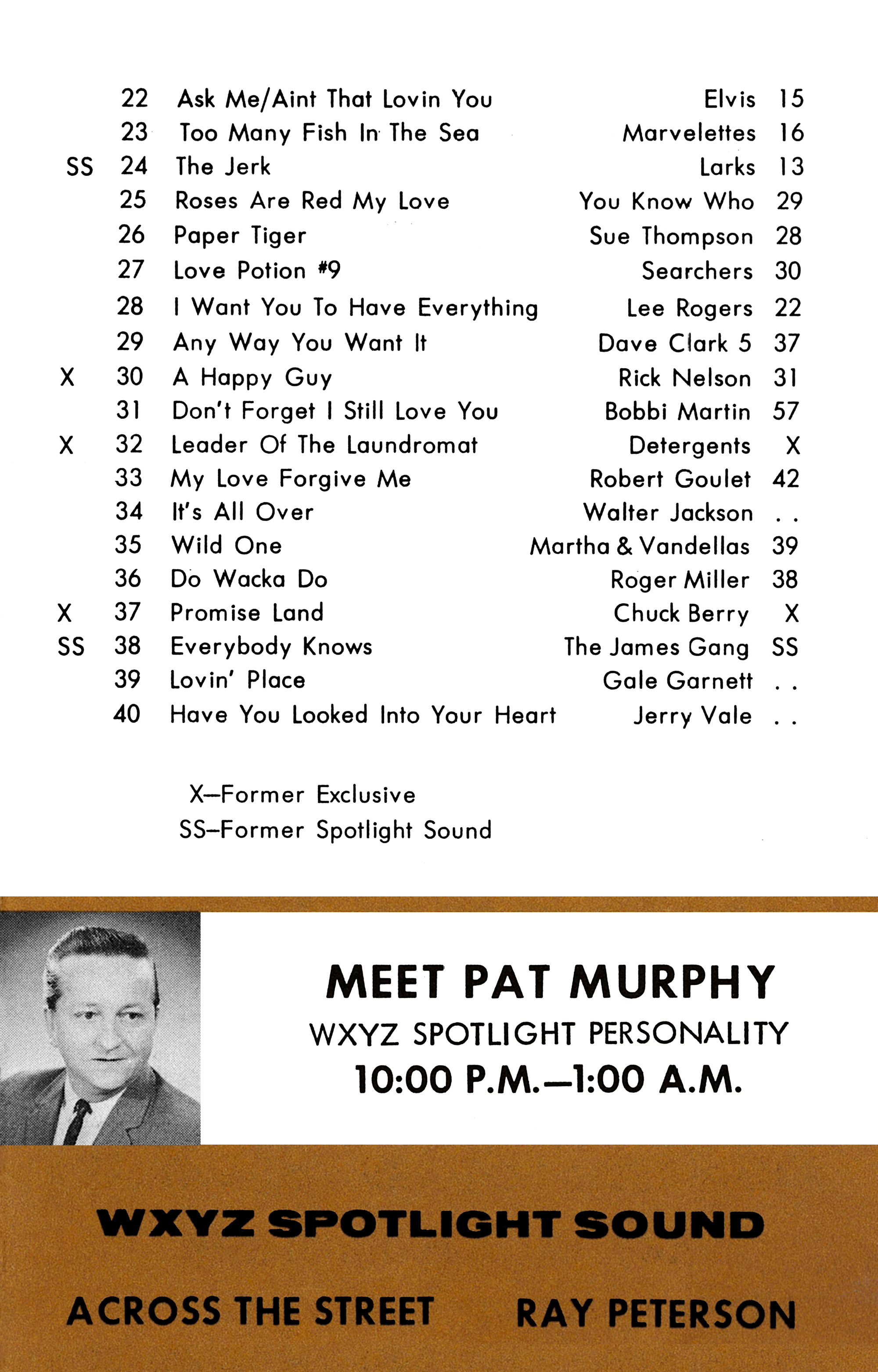 |  |  |  |  |  |
|---|---|---|---|---|
|  | 22 | Ask Me/Aint That Lovin You | Elvis | 15 |
|  | 23 | Too Many Fish In The Sea | Marvelettes | 16 |
| SS | 24 | The Jerk | Larks | 13 |
|  | 25 | Roses Are Red My Love | You Know Who | 29 |
|  | 26 | Paper Tiger | Sue Thompson | 28 |
|  | 27 | Love Potion #9 | Searchers | 30 |
|  | 28 | I Want You To Have Everything | Lee Rogers | 22 |
|  | 29 | Any Way You Want It | Dave Clark 5 | 37 |
| X | 30 | A Happy Guy | Rick Nelson | 31 |
|  | 31 | Don't Forget I Still Love You | Bobbi Martin | 57 |
| X | 32 | Leader Of The Laundromat | Detergents | X |
|  | 33 | My Love Forgive Me | Robert Goulet | 42 |
|  | 34 | It's All Over | Walter Jackson | . . |
|  | 35 | Wild One | Martha & Vandellas | 39 |
|  | 36 | Do Wacka Do | Roger Miller | 38 |
| X | 37 | Promise Land | Chuck Berry | X |
| SS | 38 | Everybody Knows | The James Gang | SS |
|  | 39 | Lovin' Place | Gale Garnett | . . |
|  | 40 | Have You Looked Into Your Heart | Jerry Vale | . . |

X—Former Exclusive
SS—Former Spotlight Sound

MEET PAT MURPHY
WXYZ SPOTLIGHT PERSONALITY
10:00 P.M.—1:00 A.M.

WXYZ SPOTLIGHT SOUND

ACROSS THE STREET RAY PETERSON